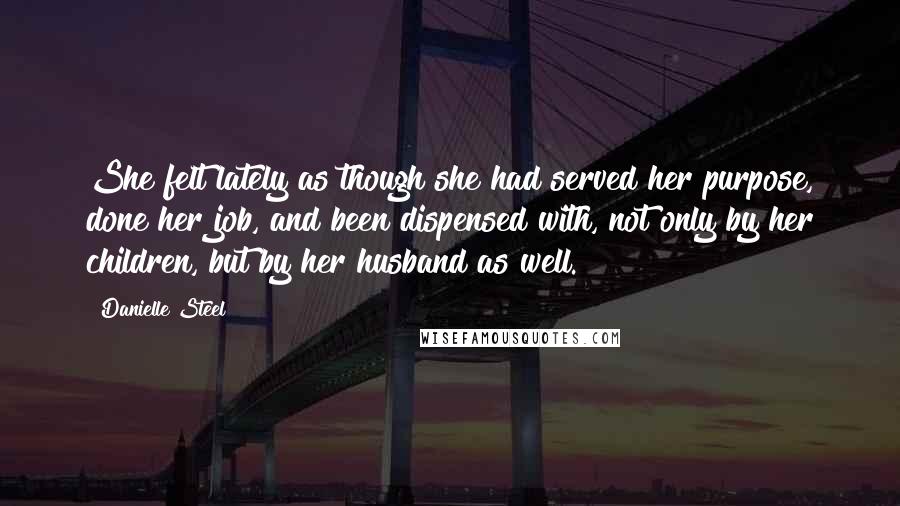 She felt lately as though she had served her purpose, done her job, and been dispensed with, not only by her children, but by her husband as well.

Danielle Steel

WISEFAMOUSQUOTES.COM